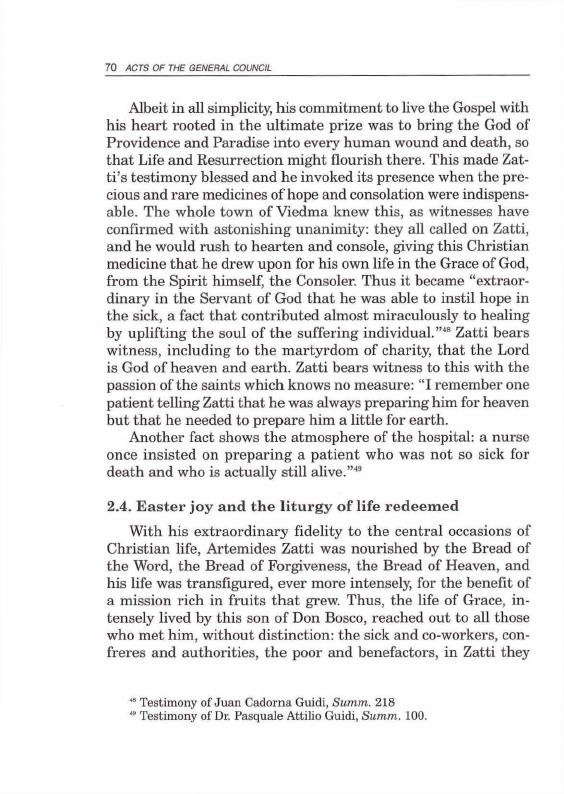 70 ACTS OF THE GENERAL COUNCIL

Albeit in all simplicity, his commitment to live the Gospel with his heart rooted in the ultimate prize was to bring the God of Providence and Paradise into every human wound and death, so that Life and Resurrection might flourish there. This made Zatti's testimony blessed and he invoked its presence when the precious and rare medicines of hope and consolation were indispensable. The whole town of Viedma knew this, as witnesses have confirmed with astonishing unanimity: they all called on Zatti, and he would rush to hearten and console, giving this Christian medicine that he drew upon for his own life in the Grace of God, from the Spirit himself, the Consoler. Thus it became "extraordinary in the Servant of God that he was able to instil hope in the sick, a fact that contributed almost miraculously to healing by uplifting the soul of the suffering individual."$^{48}$ Zatti bears witness, including to the martyrdom of charity, that the Lord is God of heaven and earth. Zatti bears witness to this with the passion of the saints which knows no measure: "I remember one patient telling Zatti that he was always preparing him for heaven but that he needed to prepare him a little for earth.

Another fact shows the atmosphere of the hospital: a nurse once insisted on preparing a patient who was not so sick for death and who is actually still alive."$^{49}$

2.4. Easter joy and the liturgy of life redeemed

With his extraordinary fidelity to the central occasions of Christian life, Artemides Zatti was nourished by the Bread of the Word, the Bread of Forgiveness, the Bread of Heaven, and his life was transfigured, ever more intensely, for the benefit of a mission rich in fruits that grew. Thus, the life of Grace, intensely lived by this son of Don Bosco, reached out to all those who met him, without distinction: the sick and co-workers, confreres and authorities, the poor and benefactors, in Zatti they

$^{48}$ Testimony of Juan Cadorna Guidi, Summ. 218
$^{49}$ Testimony of Dr. Pasquale Attilio Guidi, Summ. 100.